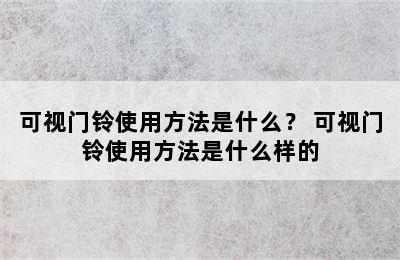 可视门铃使用方法是什么？ 可视门铃使用方法是什么样的